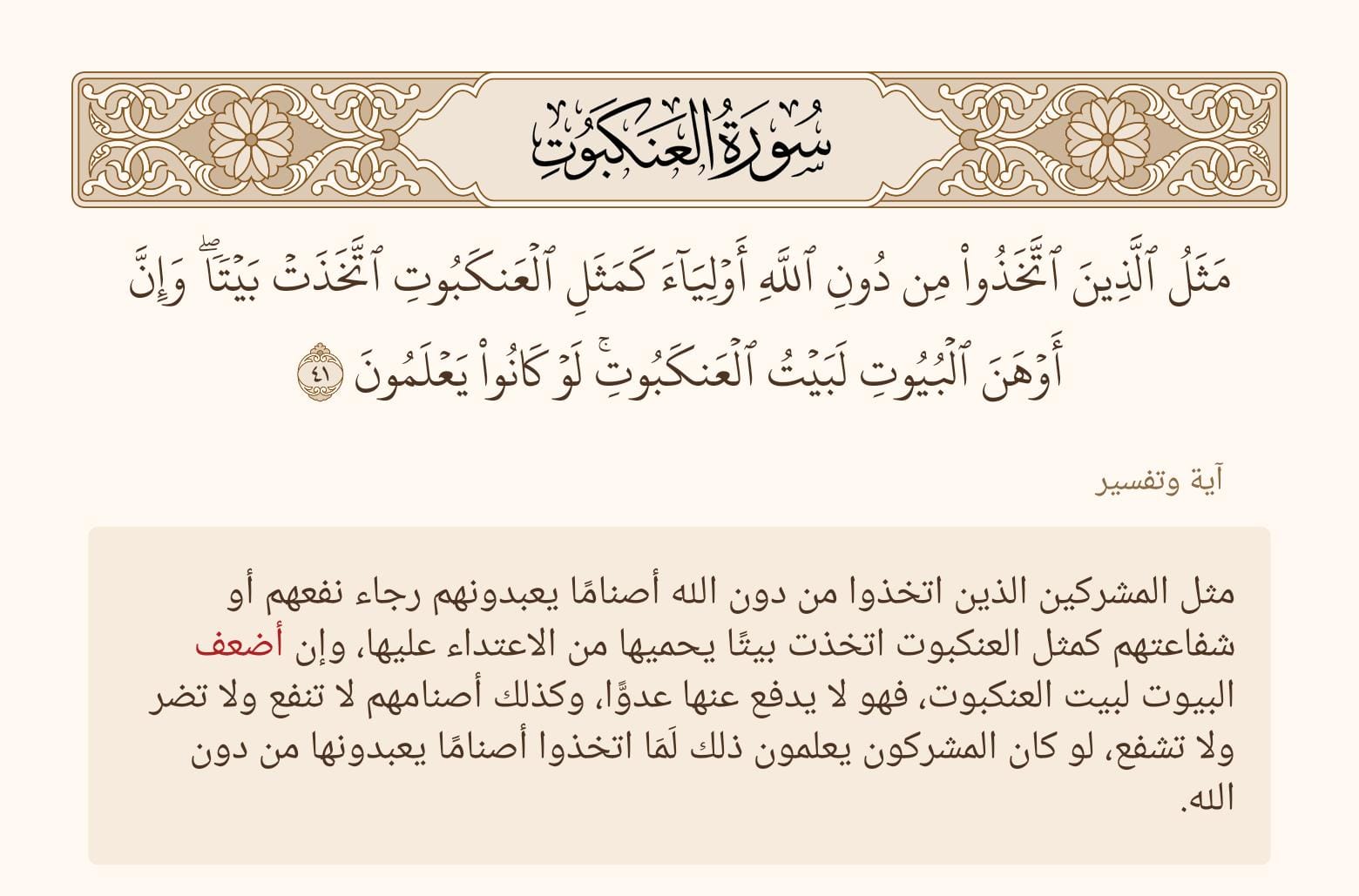 سُورَةُ العَنكَبُوتِ

مَثَلُ ٱلَّذِينَ ٱتَّخَذُواْ مِن دُونِ ٱللَّهِ أَوۡلِيَآءَ كَمَثَلِ ٱلۡعَنكَبُوتِ ٱتَّخَذَتۡ بَيۡتٗاۖ وَإِنَّ أَوۡهَنَ ٱلۡبُيُوتِ لَبَيۡتُ ٱلۡعَنكَبُوتِۚ لَوۡ كَانُواْ يَعۡلَمُونَ ٤١

آية وتفسير

مثل المشركين الذين اتخذوا من دون الله أصنامًا يعبدونهم رجاء نفعهم أو شفاعتهم كمثل العنكبوت اتخذت بيتًا يحميها من الاعتداء عليها، وإن أضعف البيوت لبيت العنكبوت، فهو لا يدفع عنها عدوًّا، وكذلك أصنامهم لا تنفع ولا تضر ولا تشفع، لو كان المشركون يعلمون ذلك لَمَا اتخذوا أصنامًا يعبدونها من دون الله.